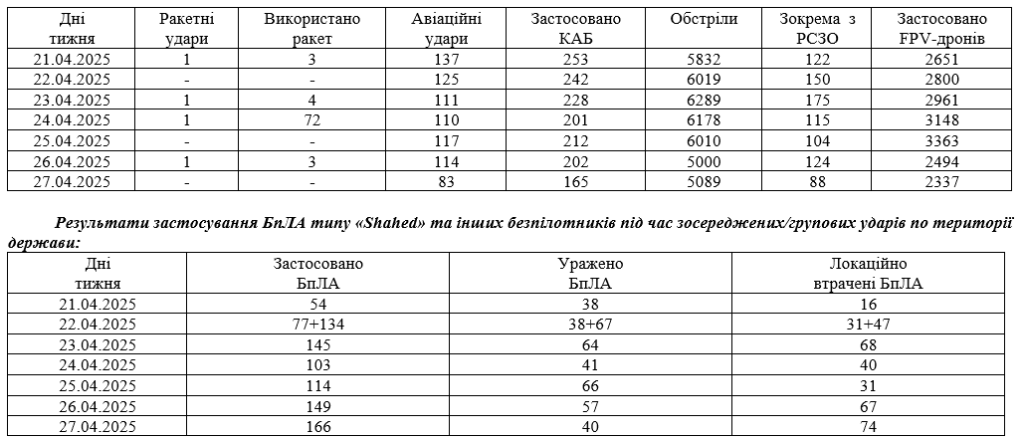 | Дні тижня | Ракетні удари | Використано ракет | Авіаційні удари | Застосовано КАБ | Обстріли | Зокрема з РСЗО | Застосовано FPV-дронів |
|---|---|---|---|---|---|---|---|
| 21.04.2025 | 1 | 3 | 137 | 253 | 5832 | 122 | 2651 |
| 22.04.2025 | - | - | 125 | 242 | 6019 | 150 | 2800 |
| 23.04.2025 | 1 | 4 | 111 | 228 | 6289 | 175 | 2961 |
| 24.04.2025 | 1 | 72 | 110 | 201 | 6178 | 115 | 3148 |
| 25.04.2025 | - | - | 117 | 212 | 6010 | 104 | 3363 |
| 26.04.2025 | 1 | 3 | 114 | 202 | 5000 | 124 | 2494 |
| 27.04.2025 | - | - | 83 | 165 | 5089 | 88 | 2337 |

Результати застосування БпЛА типу «Shahed» та інших безпілотників під час зосереджених/групових ударів по території держави:

| Дні тижня | Застосовано БпЛА | Уражено БпЛА | Локаційно втрачені БпЛА |
|---|---|---|---|
| 21.04.2025 | 54 | 38 | 16 |
| 22.04.2025 | 77+134 | 38+67 | 31+47 |
| 23.04.2025 | 145 | 64 | 68 |
| 24.04.2025 | 103 | 41 | 40 |
| 25.04.2025 | 114 | 66 | 31 |
| 26.04.2025 | 149 | 57 | 67 |
| 27.04.2025 | 166 | 40 | 74 |